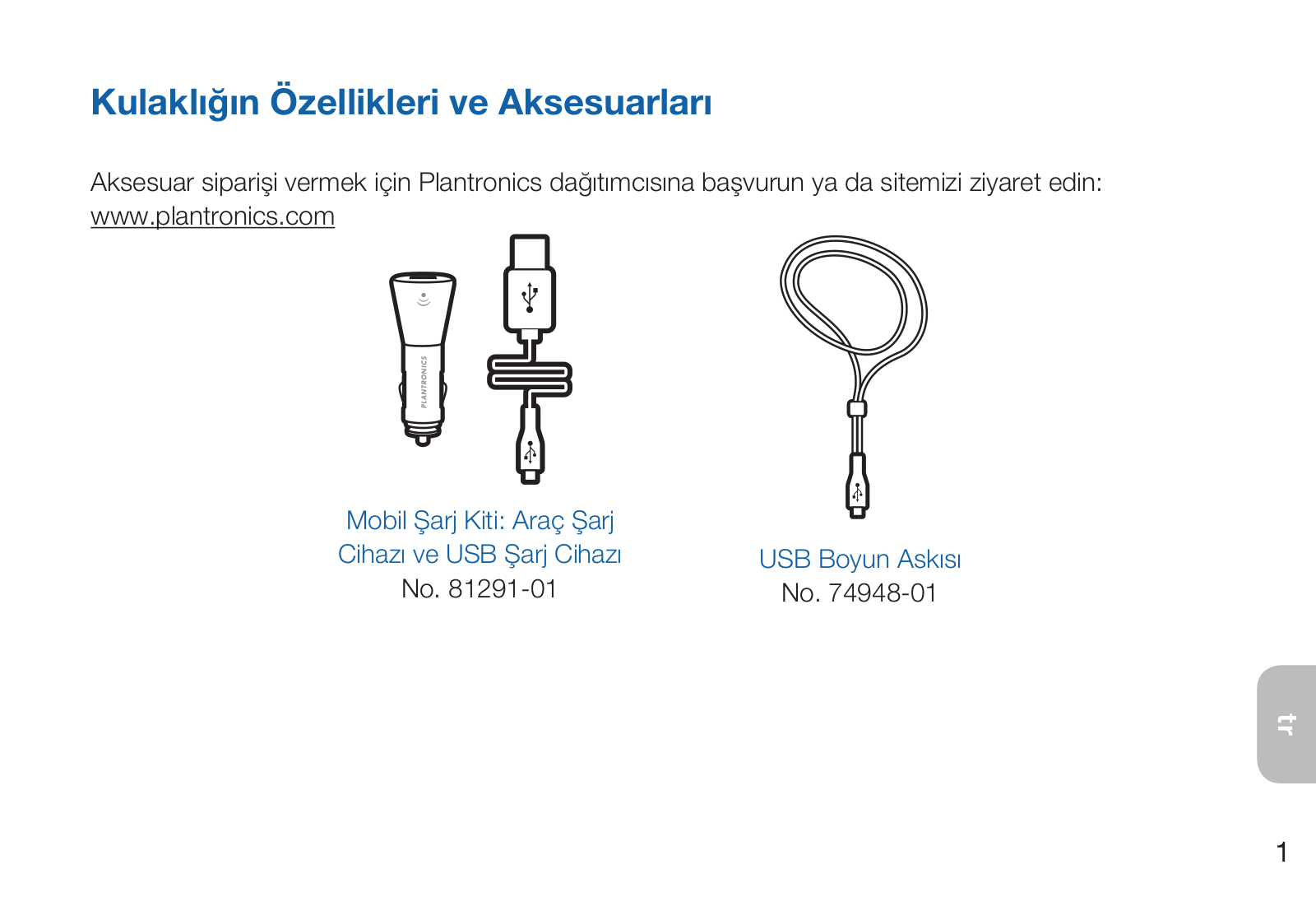 Kulaklığın Özellikleri ve Aksesuarları

Aksesuar siparişi vermek için Plantronics dağıtımcısına başvurun ya da sitemizi ziyaret edin: www.plantronics.com

PLANTRONICS

Mobil Şarj Kiti: Araç Şarj Cihazı ve USB Şarj Cihazı
No. 81291-01

USB Boyun Askısı
No. 74948-01

tr

1